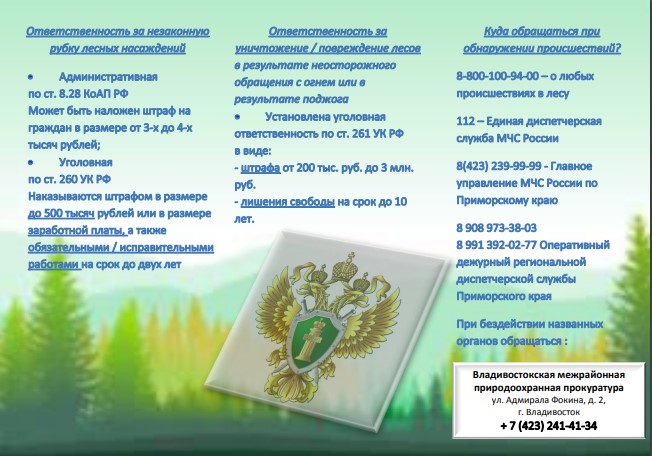 Ответственность за незаконную рубку лесных насаждений

• Административная
по ст. 8.28 КоАП РФ
Может быть наложен штраф на граждан в размере от 3-х до 4-х тысяч рублей;
• Уголовная
по ст. 260 УК РФ
Наказываются штрафом в размере до 500 тысяч рублей или в размере заработной платы, а также обязательными / исправительными работами на срок до двух лет

Ответственность за уничтожение / повреждение лесов в результате неосторожного обращения с огнем или в результате поджога

• Установлена уголовная ответственность по ст. 261 УК РФ в виде:
- штрафа от 200 тыс. руб. до 3 млн. руб.
- лишения свободы на срок до 10 лет.

Куда обращаться при обнаружении происшествий?

8-800-100-94-00 – о любых происшествиях в лесу

112 – Единая диспетчерская служба МЧС России

8(423) 239-99-99 - Главное управление МЧС России по Приморскому краю

8 908 973-38-03
8 991 392-02-77 Оперативный дежурный региональной диспетчерской службы Приморского края

При бездействии названных органов обращаться :

Владивостокская межрайонная природоохранная прокуратура
ул. Адмирала Фокина, д. 2,
г. Владивосток
+ 7 (423) 241-41-34